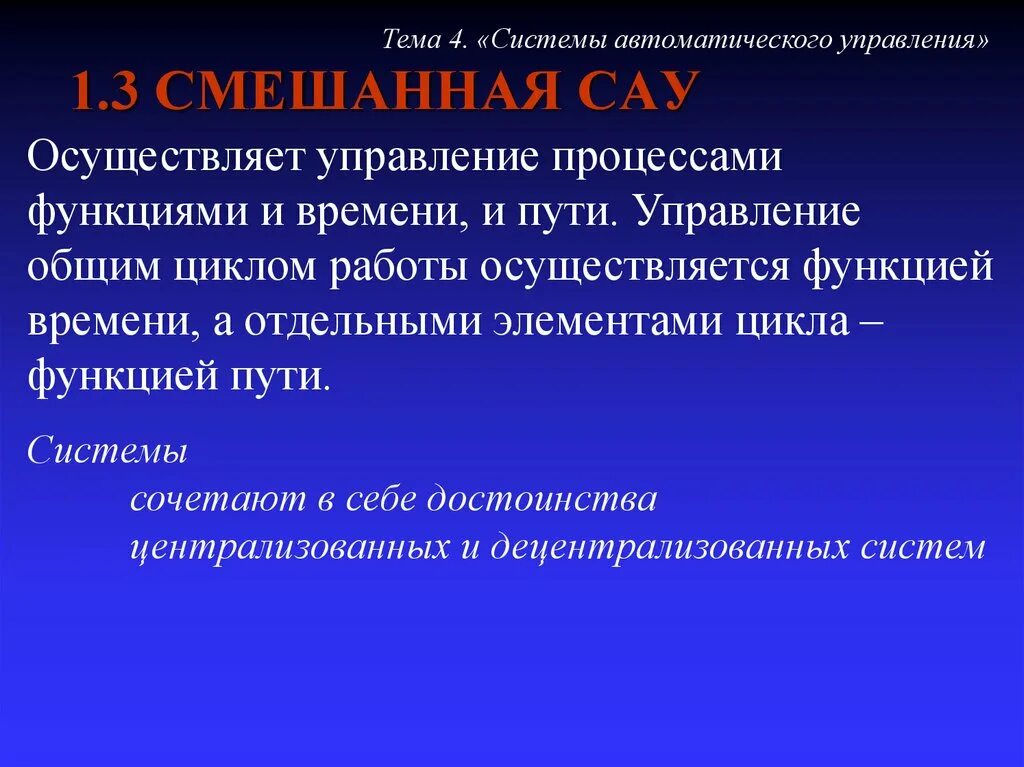 Тема 4. «Системы автоматического управления»

1.3 СМЕШАННАЯ САУ

Осуществляет управление процессами функциями и времени, и пути. Управление общим циклом работы осуществляется функцией времени, а отдельными элементами цикла – функцией пути.

Системы

сочетают в себе достоинства централизованных и децентрализованных систем